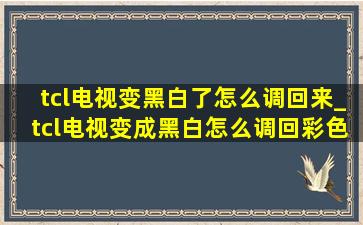 tcl电视变黑白了怎么调回来_tcl电视变成黑白怎么调回彩色